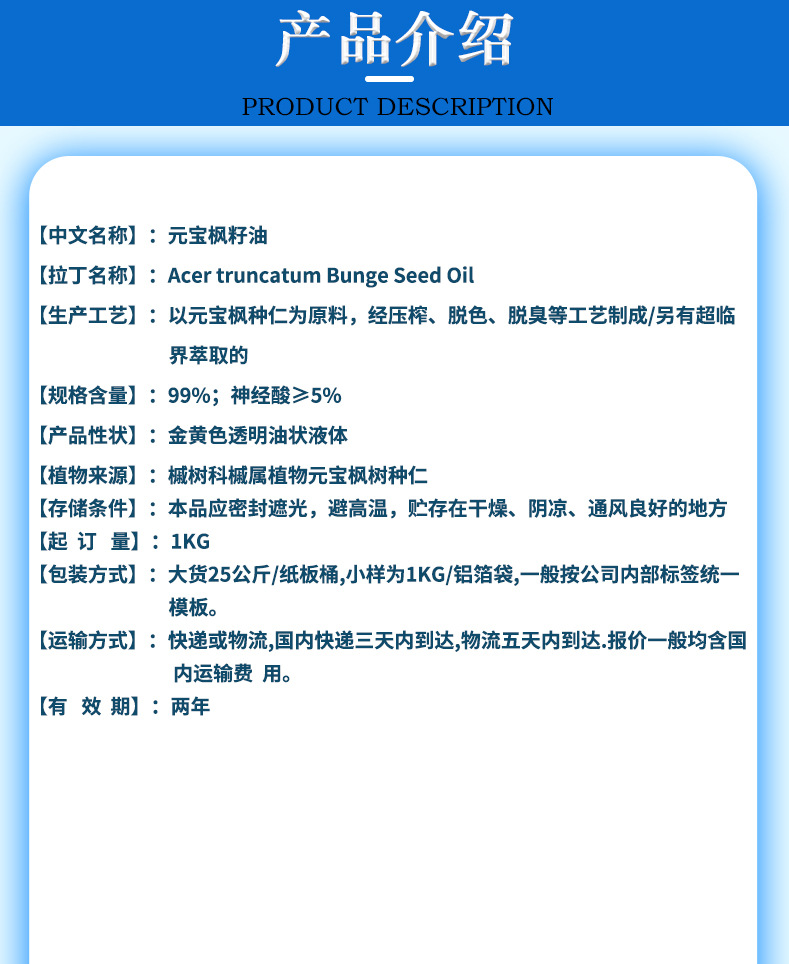 产品介绍

PRODUCT DESCRIPTION

【中文名称】：元宝枫籽油

【拉丁名称】：Acer truncatum Bunge Seed Oil

【生产工艺】：以元宝枫种仁为原料，经压榨、脱色、脱臭等工艺制成/另有超临界萃取的

【规格含量】：99%；神经酸≥5%

【产品性状】：金黄色透明油状液体

【植物来源】：槭树科槭属植物元宝枫树种仁

【存储条件】：本品应密封遮光，避高温，贮存在干燥、阴凉、通风良好的地方

【起 订 量】：1KG

【包装方式】：大货25公斤/纸板桶,小样为1KG/铝箔袋,一般按公司内部标签统一模板。

【运输方式】：快递或物流,国内快递三天内到达,物流五天内到达.报价一般均含国内运输费 用。

【有 效 期】：两年